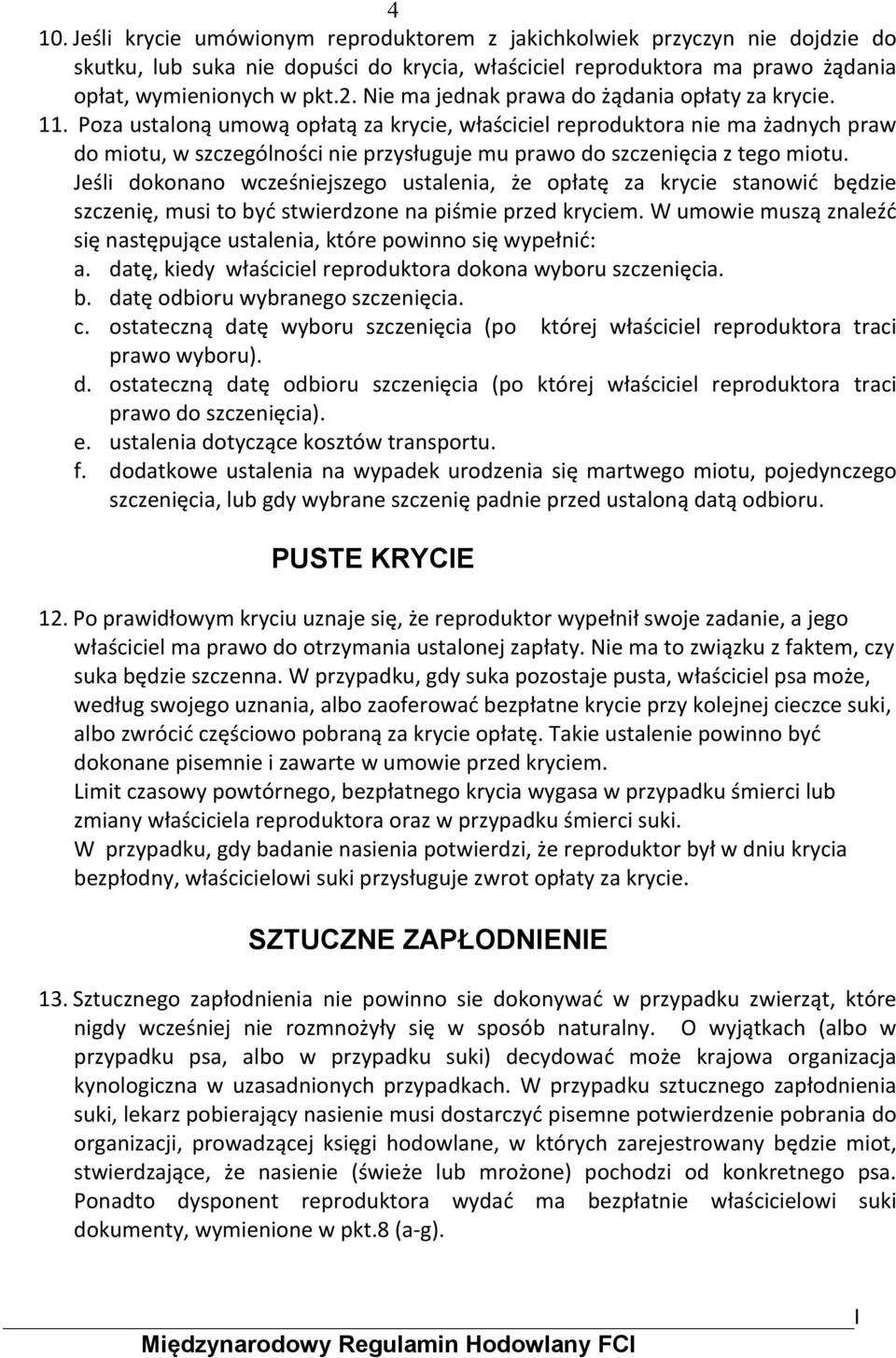 4

10. Jeśli krycie umówionym reproduktorem z jakichkolwiek przyczyn nie dojdzie do skutku, lub suka nie dopuści do krycia, właściciel reproduktora ma prawo żądania opłat, wymienionych w pkt.2. Nie ma jednak prawa do żądania opłaty za krycie.

11. Poza ustaloną umową opłatą za krycie, właściciel reproduktora nie ma żadnych praw do miotu, w szczególności nie przysługuje mu prawo do szczenięcia z tego miotu. Jeśli dokonano wcześniejszego ustalenia, że opłatę za krycie stanowić będzie szczenię, musi to być stwierdzone na piśmie przed kryciem. W umowie muszą znaleźć się następujące ustalenia, które powinno się wypełnić:
a. datę, kiedy właściciel reproduktora dokona wyboru szczenięcia.
b. datę odbioru wybranego szczenięcia.
c. ostateczną datę wyboru szczenięcia (po której właściciel reproduktora traci prawo wyboru).
d. ostateczną datę odbioru szczenięcia (po której właściciel reproduktora traci prawo do szczenięcia).
e. ustalenia dotyczące kosztów transportu.
f. dodatkowe ustalenia na wypadek urodzenia się martwego miotu, pojedynczego szczenięcia, lub gdy wybrane szczenię padnie przed ustaloną datą odbioru.

PUSTE KRYCIE

12. Po prawidłowym kryciu uznaje się, że reproduktor wypełnił swoje zadanie, a jego właściciel ma prawo do otrzymania ustalonej zapłaty. Nie ma to związku z faktem, czy suka będzie szczenna. W przypadku, gdy suka pozostaje pusta, właściciel psa może, według swojego uznania, albo zaoferować bezpłatne krycie przy kolejnej cieczce suki, albo zwrócić częściowo pobraną za krycie opłatę. Takie ustalenie powinno być dokonane pisemnie i zawarte w umowie przed kryciem.
Limit czasowy powtórnego, bezpłatnego krycia wygasa w przypadku śmierci lub zmiany właściciela reproduktora oraz w przypadku śmierci suki.
W przypadku, gdy badanie nasienia potwierdzi, że reproduktor był w dniu krycia bezpłodny, właścicielowi suki przysługuje zwrot opłaty za krycie.

SZTUCZNE ZAPŁODNIENIE

13. Sztucznego zapłodnienia nie powinno sie dokonywać w przypadku zwierząt, które nigdy wcześniej nie rozmnożyły się w sposób naturalny. O wyjątkach (albo w przypadku psa, albo w przypadku suki) decydować może krajowa organizacja kynologiczna w uzasadnionych przypadkach. W przypadku sztucznego zapłodnienia suki, lekarz pobierający nasienie musi dostarczyć pisemne potwierdzenie pobrania do organizacji, prowadzącej księgi hodowlane, w których zarejestrowany będzie miot, stwierdzające, że nasienie (świeże lub mrożone) pochodzi od konkretnego psa. Ponadto dysponent reproduktora wydać ma bezpłatnie właścicielowi suki dokumenty, wymienione w pkt.8 (a-g).

I

Międzynarodowy Regulamin Hodowlany FCI